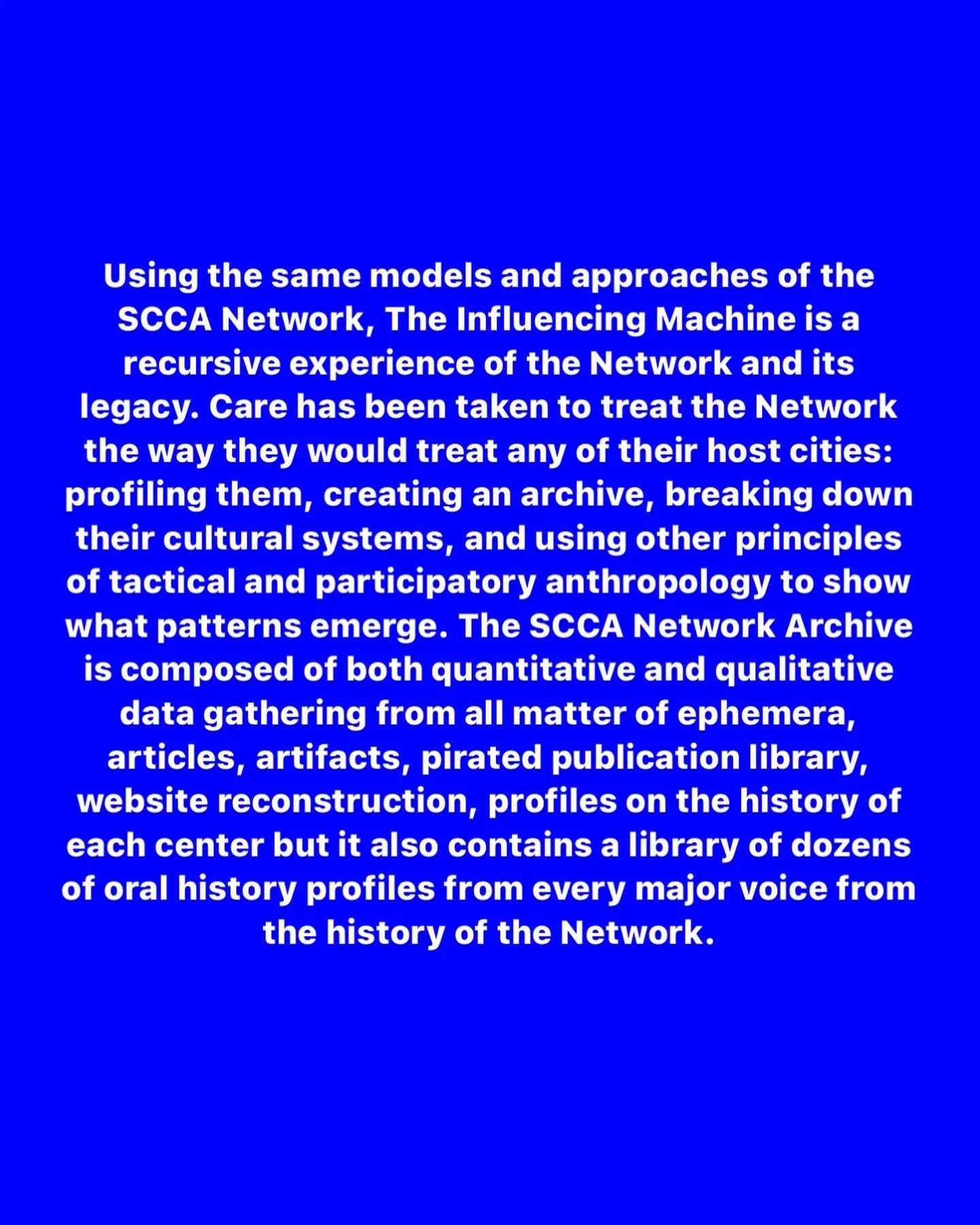 Using the same models and approaches of the SCCA Network, The Influencing Machine is a recursive experience of the Network and its legacy. Care has been taken to treat the Network the way they would treat any of their host cities: profiling them, creating an archive, breaking down their cultural systems, and using other principles of tactical and participatory anthropology to show what patterns emerge. The SCCA Network Archive is composed of both quantitative and qualitative data gathering from all matter of ephemera, articles, artifacts, pirated publication library, website reconstruction, profiles on the history of each center but it also contains a library of dozens of oral history profiles from every major voice from the history of the Network.